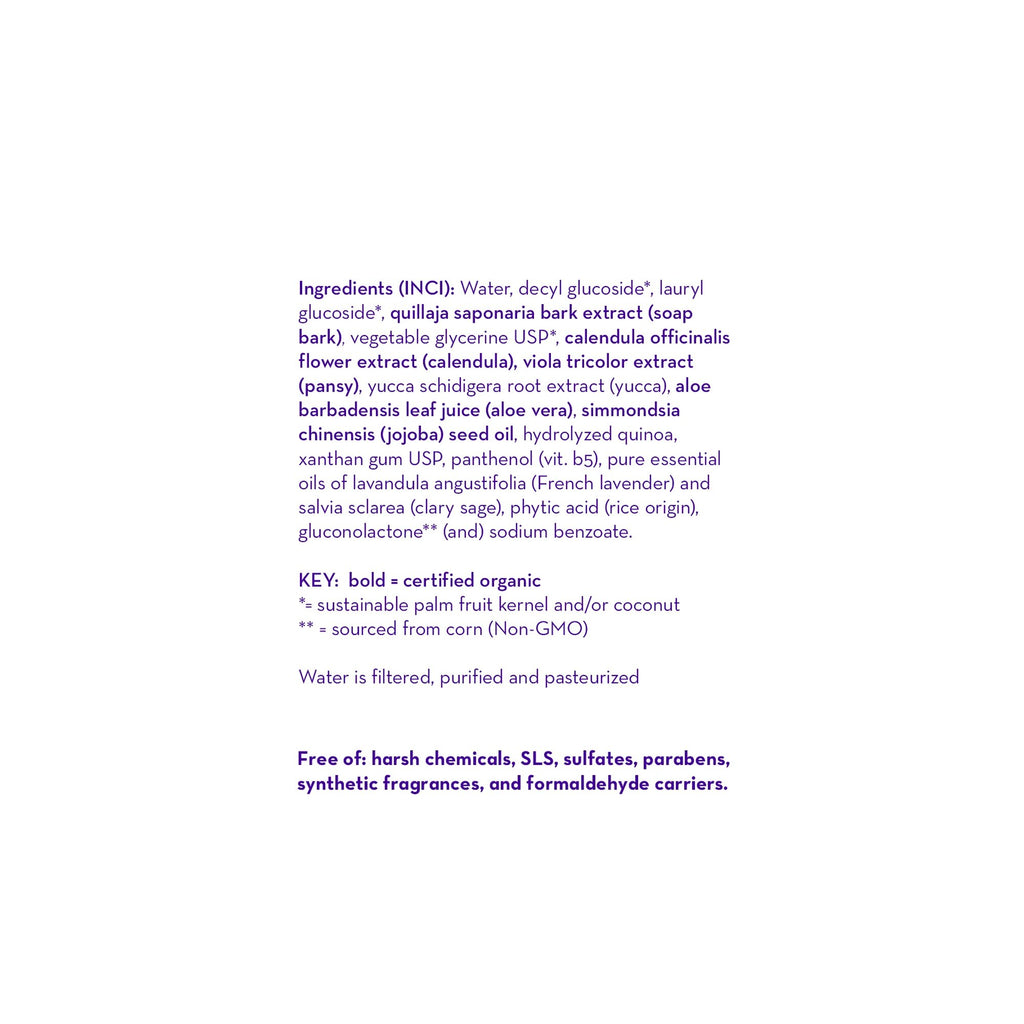 Ingredients (INCI): Water, decyl glucoside*, lauryl glucoside*, quillaja saponaria bark extract (soap bark), vegetable glycerine USP*, calendula officinalis flower extract (calendula), viola tricolor extract (pansy), yucca schidigera root extract (yucca), aloe barbadensis leaf juice (aloe vera), simmondsia chinensis (jojoba) seed oil, hydrolyzed quinoa, xanthan gum USP, panthenol (vit. b5), pure essential oils of lavandula angustifolia (French lavender) and salvia sclarea (clary sage), phytic acid (rice origin), gluconolactone** (and) sodium benzoate.

KEY: bold = certified organic
*= sustainable palm fruit kernel and/or coconut
** = sourced from corn (Non-GMO)

Water is filtered, purified and pasteurized

Free of: harsh chemicals, SLS, sulfates, parabens, synthetic fragrances, and formaldehyde carriers.